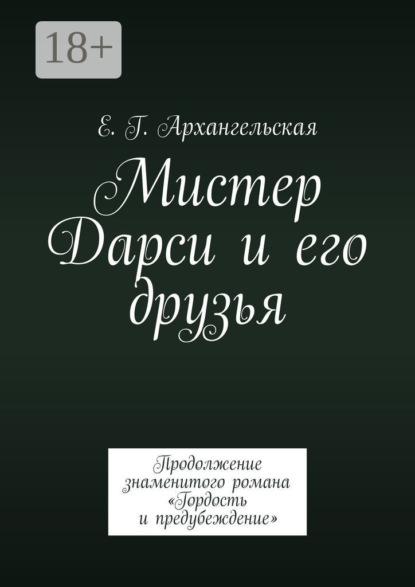 18+

Е. Г. Архангельская

Мистер Дарси и его друзья

Продолжение знаменитого романа «Гордость и предубеждение»